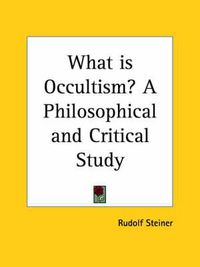 What is Occultism? A Philosophical and Critical Study

Rudolf Steiner